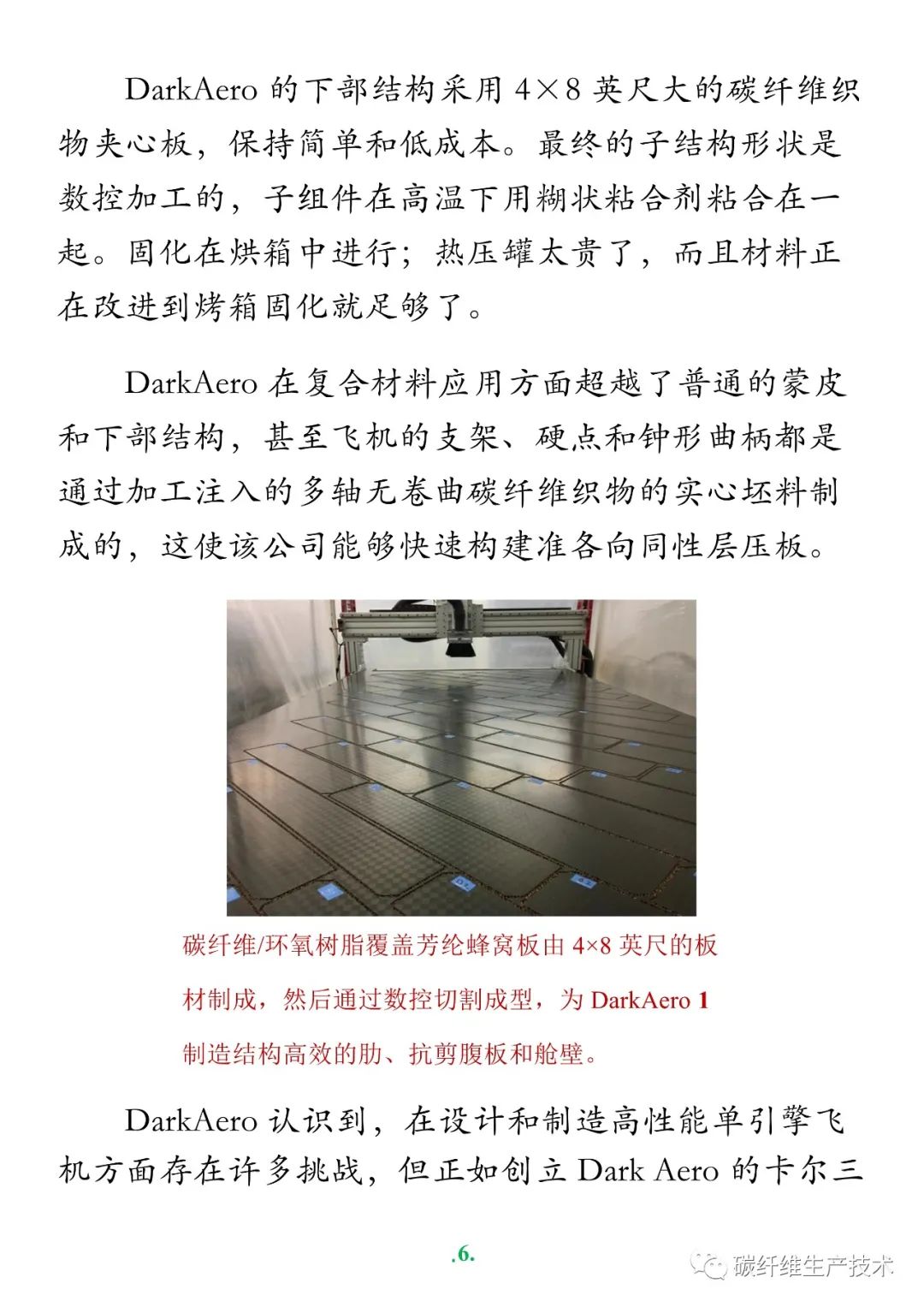 DarkAero 的下部结构采用 4×8 英尺大的碳纤维织物夹心板，保持简单和低成本。最终的子结构形状是数控加工的，子组件在高温下用糊状粘合剂粘合在一起。固化在烘箱中进行；热压罐太贵了，而且材料正在改进到烤箱固化就足够了。

DarkAero 在复合材料应用方面超越了普通的蒙皮和下部结构，甚至飞机的支架、硬点和钟形曲柄都是通过加工注入的多轴无卷曲碳纤维织物的实心坯料制成的，这使该公司能够快速构建准各向同性层压板。

碳纤维/环氧树脂覆盖芳纶蜂窝板由 4×8 英尺的板材制成，然后通过数控切割成型，为 DarkAero 1 制造结构高效的肋、抗剪腹板和舱壁。

DarkAero 认识到，在设计和制造高性能单引擎飞机方面存在许多挑战，但正如创立 Dark Aero 的卡尔三

.6.

碳纤维生产技术